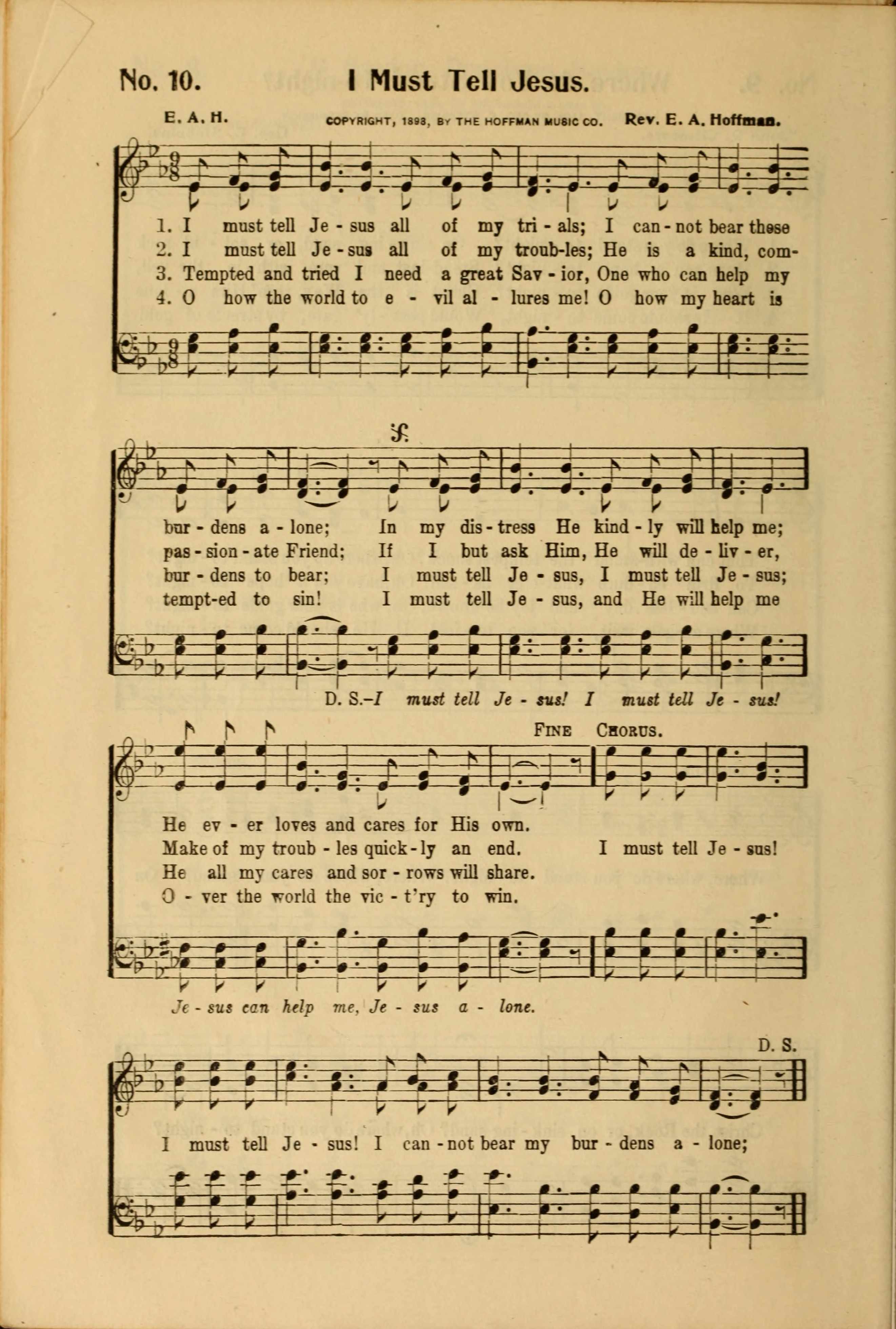 No. 10. I Must Tell Jesus.

E. A. H. COPYRIGHT, 1893, BY THE HOFFMAN MUSIC CO. Rev. E. A. Hoffman.

1. I must tell Je - sus all of my tri - als; I can - not bear these
2. I must tell Je - sus all of my troub-les; He is a kind, com-
3. Tempted and tried I need a great Sav - ior, One who can help my
4. O how the world to e - vil al - lures me! O how my heart is

bur - dens a - lone; In my dis - tress He kind - ly will help me;
pas - sion - ate Friend; If I but ask Him, He will de - liv - er,
bur - dens to bear; I must tell Je - sus, I must tell Je - sus;
tempt-ed to sin! I must tell Je - sus, and He will help me

D. S.–I must tell Je - sus! I must tell Je - sus!

FINE CHORUS.

He ev - er loves and cares for His own.
Make of my troub - les quick - ly an end. I must tell Je - sus!
He all my cares and sor - rows will share.
O - ver the world the vic - t'ry to win.

Je - sus can help me, Je - sus a - lone.

D. S.

I must tell Je - sus! I can - not bear my bur - dens a - lone;